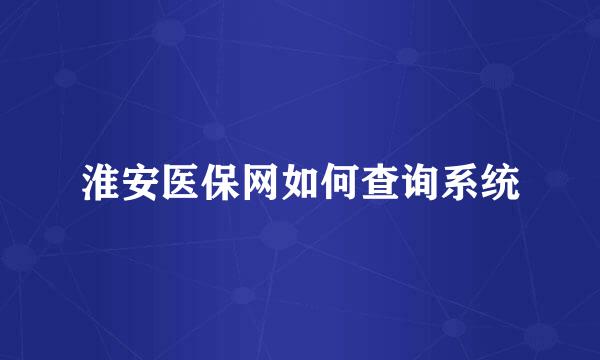 淮安医保网如何查询系统